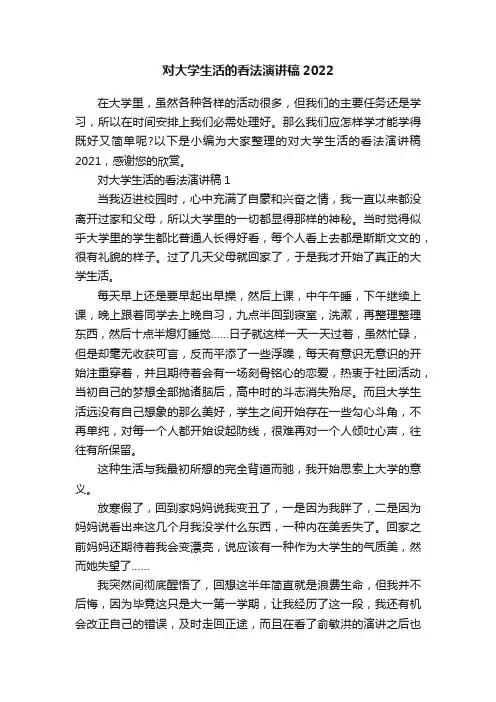 对大学生活的看法演讲稿2022

在大学里，虽然各种各样的活动很多，但我们的主要任务还是学习，所以在时间安排上我们必需处理好。那么我们应怎样学才能学得既好又简单呢?以下是小编为大家整理的对大学生活的看法演讲稿2021，感谢您的欣赏。

对大学生活的看法演讲稿1

当我迈进校园时，心中充满了自豪和兴奋之情，我一直以来都没离开过家和父母，所以大学里的一切都显得那样的神秘。当时觉得似乎大学里的学生都比普通人长得好看，每个人看上去都是斯斯文文的，很有礼貌的样子。过了几天父母就回家了，于是我才开始了真正的大学生活。

每天早上还是要早起出早操，然后上课，中午午睡，下午继续上课，晚上跟着同学去上晚自习，九点半回到寝室，洗漱，再整理整理东西，然后十点半熄灯睡觉......日子就这样一天一天过着，虽然忙碌，但是却毫无收获可言，反而平添了一些浮躁，每天有意识无意识的开始注重穿着，并且期待着会有一场刻骨铭心的恋爱，热衷于社团活动，当初自己的梦想全部抛诸脑后，高中时的斗志消失殆尽。而且大学生活远没有自己想象的那么美好，学生之间开始存在一些勾心斗角，不再单纯，对每一个人都开始设起防线，很难再对一个人倾吐心声，往往有所保留。

这种生活与我最初所想的完全背道而驰，我开始思索上大学的意义。

放寒假了，回到家妈妈说我变丑了，一是因为我胖了，二是因为妈妈说看出来这几个月我没学什么东西，一种内在美丢失了。回家之前妈妈还期待着我会变漂亮，说应该有一种作为大学生的气质美，然而她失望了......

我突然间彻底醒悟了，回想这半年简直就是浪费生命，但我并不后悔，因为毕竟这只是大一第一学期，让我经历了这一段，我还有机会改正自己的错误，及时走回正途，而且在看了俞敏洪的演讲之后也